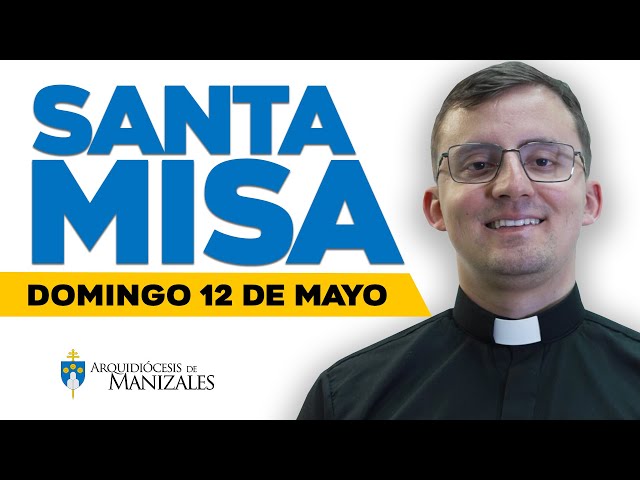 SANTA MISA

DOMINGO 12 DE MAYO

ARQUIDIÓCESIS DE MANIZALES